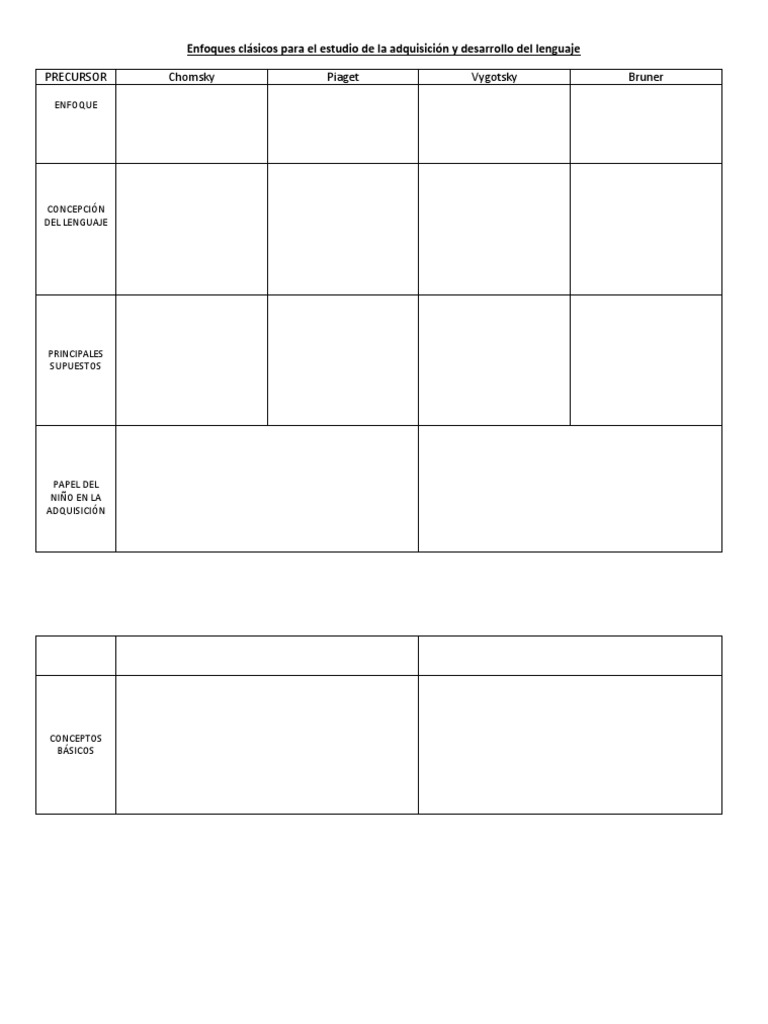 Enfoques clásicos para el estudio de la adquisición y desarrollo del lenguaje

| PRECURSOR | Chomsky | Piaget | Vygotsky | Bruner |
|---|---|---|---|---|
| ENFOQUE | | | | |
| CONCEPCIÓN DEL LENGUAJE | | | | |
| PRINCIPALES SUPUESTOS | | | | |
| PAPEL DEL NIÑO EN LA ADQUISICIÓN | | | | |

| | | |
|---|---|---|
| CONCEPTOS BÁSICOS | | |